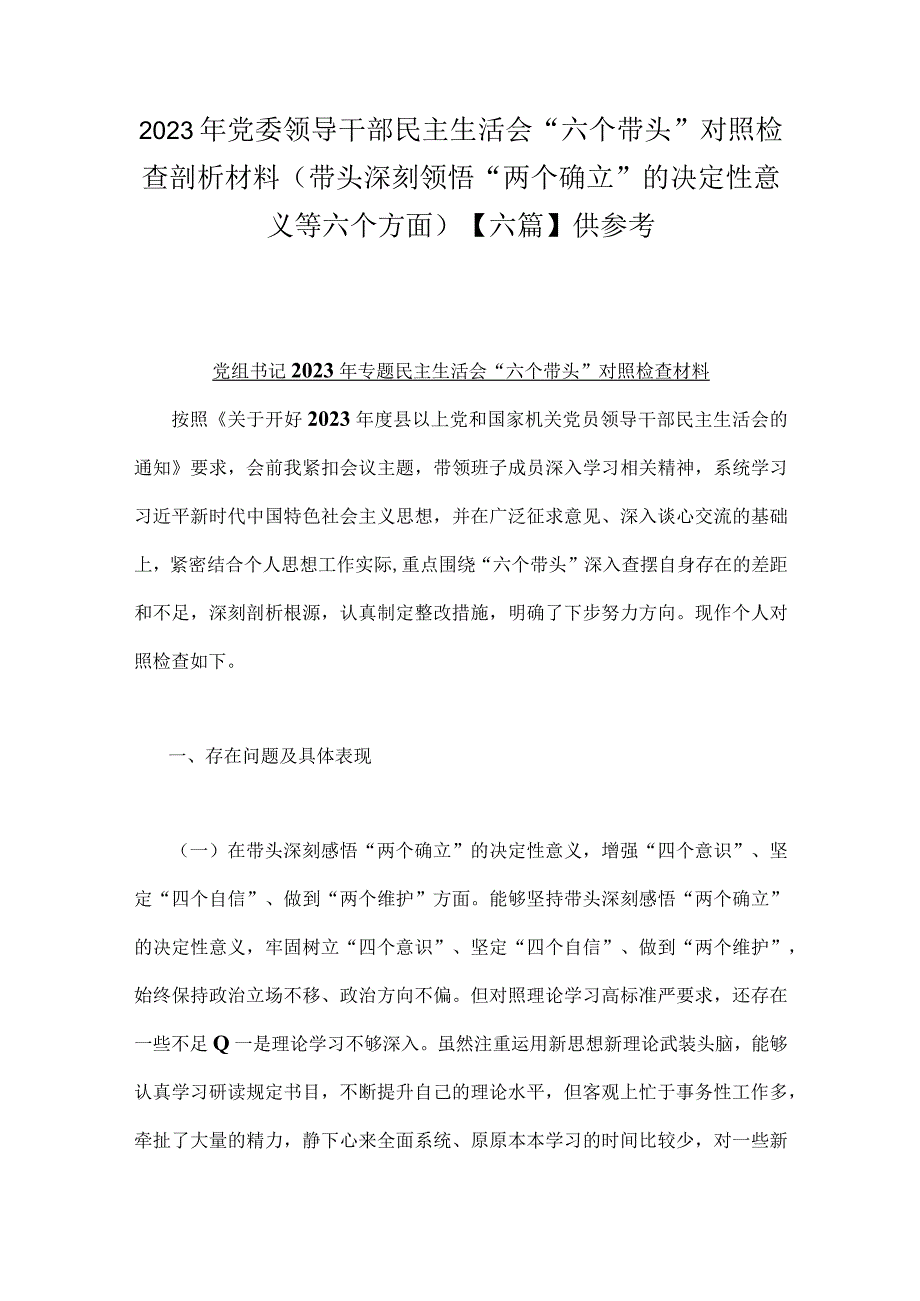 2023年党委领导干部民主生活会“六个带头”对照检查剖析材料（带头深刻领悟“两个确立”的决定性意义等六个方面）【六篇】供参考

党组书记2023年专题民主生活会“六个带头”对照检查材料

按照《关于开好2023年度县以上党和国家机关党员领导干部民主生活会的通知》要求，会前我紧扣会议主题，带领班子成员深入学习相关精神，系统学习习近平新时代中国特色社会主义思想，并在广泛征求意见、深入谈心交流的基础上，紧密结合个人思想工作实际,重点围绕“六个带头”深入查摆自身存在的差距和不足，深刻剖析根源，认真制定整改措施，明确了下步努力方向。现作个人对照检查如下。

一、存在问题及具体表现

（一）在带头深刻感悟“两个确立”的决定性意义，增强“四个意识”、坚定“四个自信”、做到“两个维护”方面。能够坚持带头深刻感悟“两个确立”的决定性意义，牢固树立“四个意识”、坚定“四个自信”、做到“两个维护”，始终保持政治立场不移、政治方向不偏。但对照理论学习高标准严要求，还存在一些不足Q一是理论学习不够深入。虽然注重运用新思想新理论武装头脑，能够认真学习研读规定书目，不断提升自己的理论水平，但客观上忙于事务性工作多，牵扯了大量的精力，静下心来全面系统、原原本本学习的时间比较少，对一些新